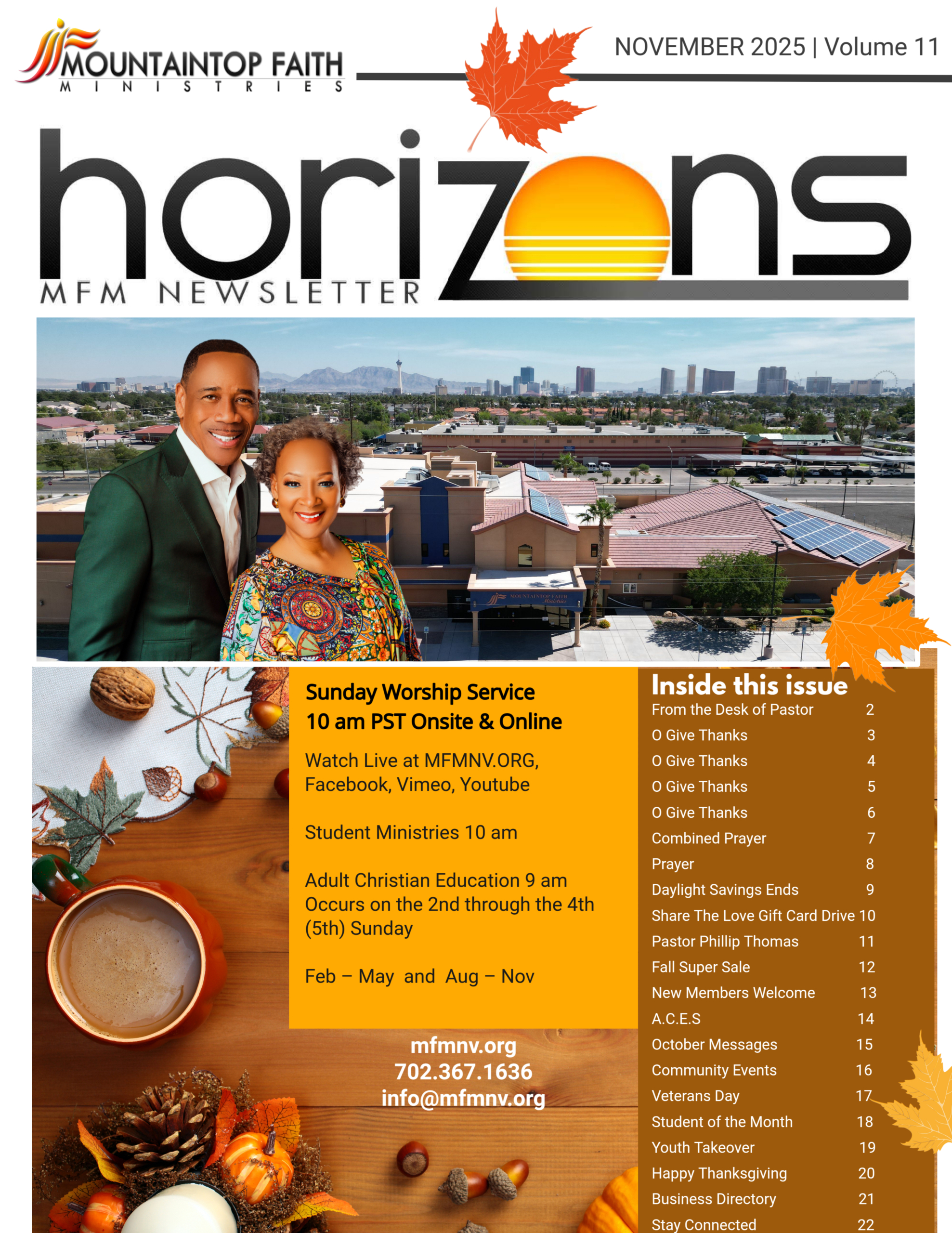 MOUNTAINTOP FAITH
MINISTRIES

NOVEMBER 2025 | Volume 11

horizons
MFM NEWSLETTER

MOUNTAINTOP FAITH Ministries

Sunday Worship Service
10 am PST Onsite & Online

Watch Live at MFMNV.ORG, Facebook, Vimeo, Youtube

Student Ministries 10 am

Adult Christian Education 9 am
Occurs on the 2nd through the 4th (5th) Sunday

Feb – May and Aug – Nov

mfmnv.org
702.367.1636
info@mfmnv.org

Inside this issue

| | |
|---|---|
| From the Desk of Pastor | 2 |
| O Give Thanks | 3 |
| O Give Thanks | 4 |
| O Give Thanks | 5 |
| O Give Thanks | 6 |
| Combined Prayer | 7 |
| Prayer | 8 |
| Daylight Savings Ends | 9 |
| Share The Love Gift Card Drive | 10 |
| Pastor Phillip Thomas | 11 |
| Fall Super Sale | 12 |
| New Members Welcome | 13 |
| A.C.E.S | 14 |
| October Messages | 15 |
| Community Events | 16 |
| Veterans Day | 17 |
| Student of the Month | 18 |
| Youth Takeover | 19 |
| Happy Thanksgiving | 20 |
| Business Directory | 21 |
| Stay Connected | 22 |